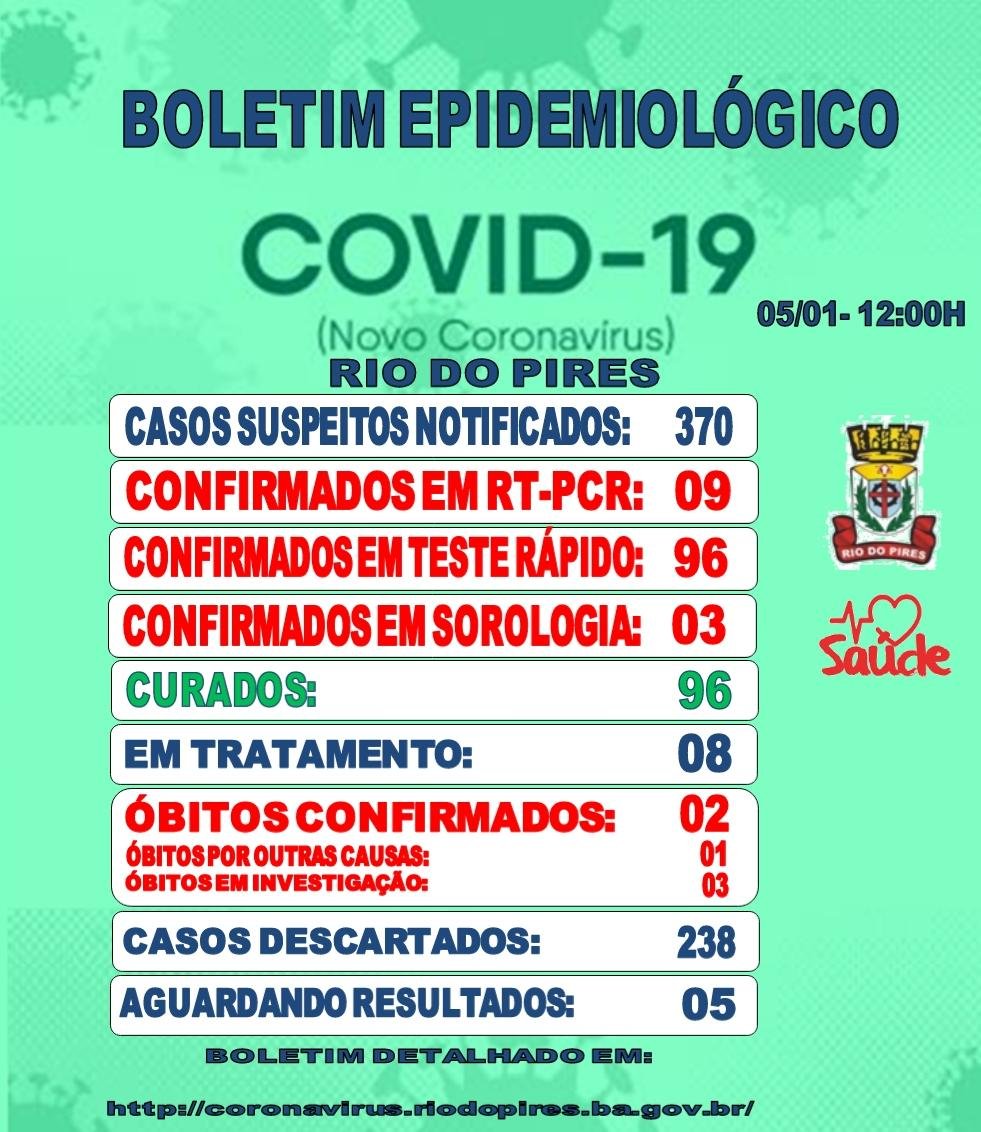 BOLETIM EPIDEMIOLÓGICO

COVID-19
(Novo Coronavírus)

05/01- 12:00H

RIO DO PIRES

CASOS SUSPEITOS NOTIFICADOS: 370

CONFIRMADOS EM RT-PCR: 09

CONFIRMADOS EM TESTE RÁPIDO: 96

CONFIRMADOS EM SOROLOGIA: 03

CURADOS: 96

EM TRATAMENTO: 08

ÓBITOS CONFIRMADOS: 02
ÓBITOS POR OUTRAS CAUSAS: 01
ÓBITOS EM INVESTIGAÇÃO: 03

CASOS DESCARTADOS: 238

AGUARDANDO RESULTADOS: 05

RIO DO PIRES

Saúde

BOLETIM DETALHADO EM:

http://coronavirus.riodopires.ba.gov.br/